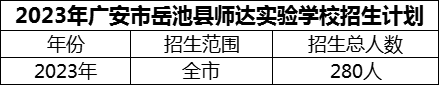 2023年广安市岳池县师达实验学校招生计划

| 年份 | 招生范围 | 招生总人数 |
|---|---|---|
| 2023年 | 全市 | 280人 |